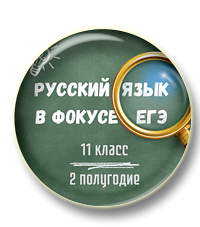 РУССКИЙ ЯЗЫК
В ФОКУСЕ ЕГЭ

11 класс

2 полугодие